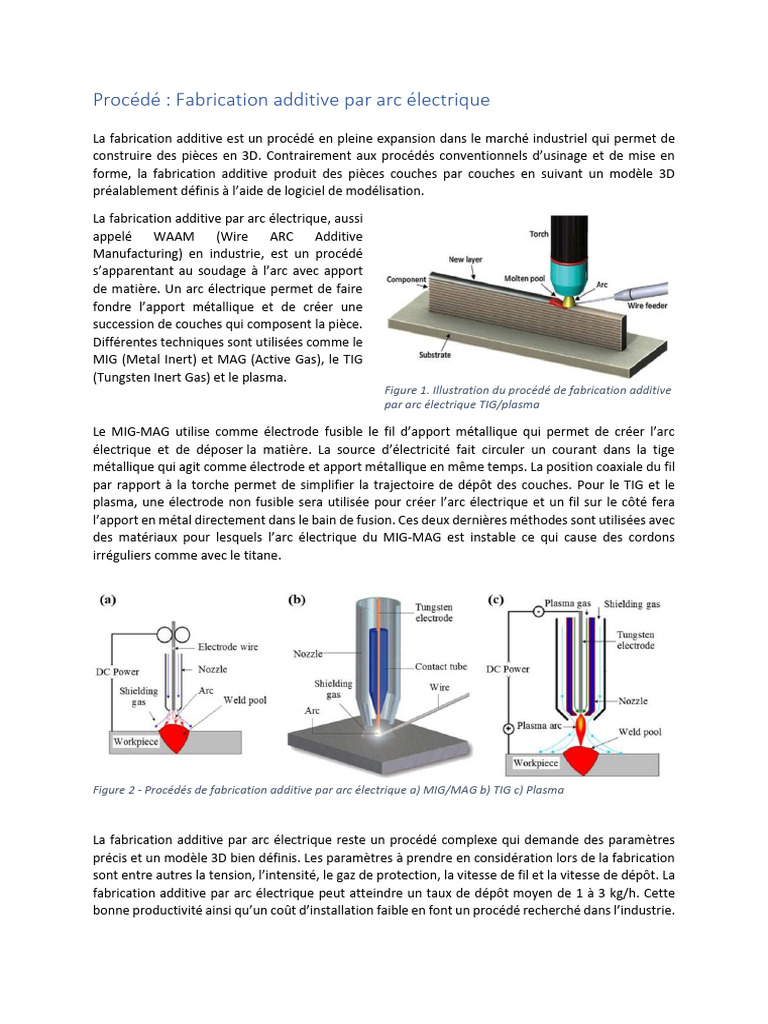 Procédé : Fabrication additive par arc électrique

La fabrication additive est un procédé en pleine expansion dans le marché industriel qui permet de construire des pièces en 3D. Contrairement aux procédés conventionnels d'usinage et de mise en forme, la fabrication additive produit des pièces couches par couches en suivant un modèle 3D préalablement définis à l'aide de logiciel de modélisation.

La fabrication additive par arc électrique, aussi appelé WAAM (Wire ARC Additive Manufacturing) en industrie, est un procédé s'apparentant au soudage à l'arc avec apport de matière. Un arc électrique permet de faire fondre l'apport métallique et de créer une succession de couches qui composent la pièce. Différentes techniques sont utilisées comme le MIG (Metal Inert) et MAG (Active Gas), le TIG (Tungsten Inert Gas) et le plasma.

Torch
New layer
Component
Molten pool
Arc
Wire feeder
Substrate

Figure 1. Illustration du procédé de fabrication additive par arc électrique TIG/plasma

Le MIG-MAG utilise comme électrode fusible le fil d'apport métallique qui permet de créer l'arc électrique et de déposer la matière. La source d'électricité fait circuler un courant dans la tige métallique qui agit comme électrode et apport métallique en même temps. La position coaxiale du fil par rapport à la torche permet de simplifier la trajectoire de dépôt des couches. Pour le TIG et le plasma, une électrode non fusible sera utilisée pour créer l'arc électrique et un fil sur le côté fera l'apport en métal directement dans le bain de fusion. Ces deux dernières méthodes sont utilisées avec des matériaux pour lesquels l'arc électrique du MIG-MAG est instable ce qui cause des cordons irréguliers comme avec le titane.

(a)
Electrode wire
DC Power
Nozzle
Shielding gas
Arc
Weld pool
Workpiece

(b)
Tungsten electrode
Nozzle
Contact tube
Shielding gas
Wire
Arc

(c)
Plasma gas
Shielding gas
Tungsten electrode
DC Power
Nozzle
Plasma arc
Weld pool
Workpiece

Figure 2 - Procédés de fabrication additive par arc électrique a) MIG/MAG b) TIG c) Plasma

La fabrication additive par arc électrique reste un procédé complexe qui demande des paramètres précis et un modèle 3D bien définis. Les paramètres à prendre en considération lors de la fabrication sont entre autres la tension, l'intensité, le gaz de protection, la vitesse de fil et la vitesse de dépôt. La fabrication additive par arc électrique peut atteindre un taux de dépôt moyen de 1 à 3 kg/h. Cette bonne productivité ainsi qu'un coût d'installation faible en font un procédé recherché dans l'industrie.